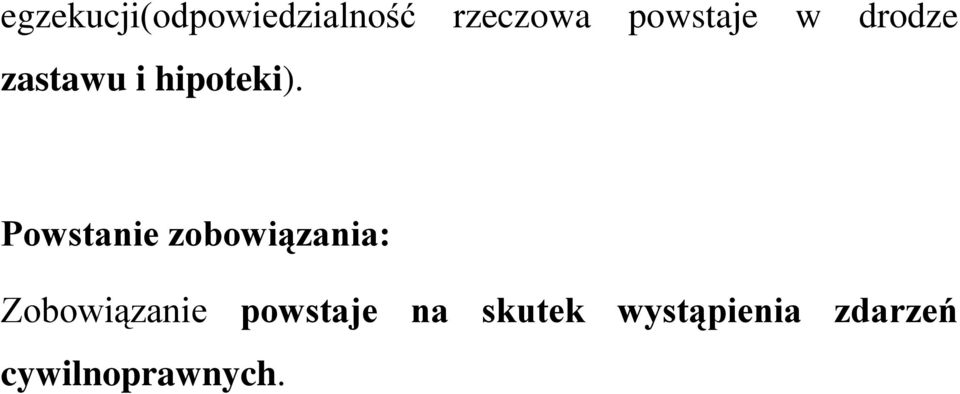 egzekucji(odpowiedzialność rzeczowa powstaje w drodze zastawu i hipoteki).

Powstanie zobowiązania:

Zobowiązanie powstaje na skutek wystąpienia zdarzeń cywilnoprawnych.